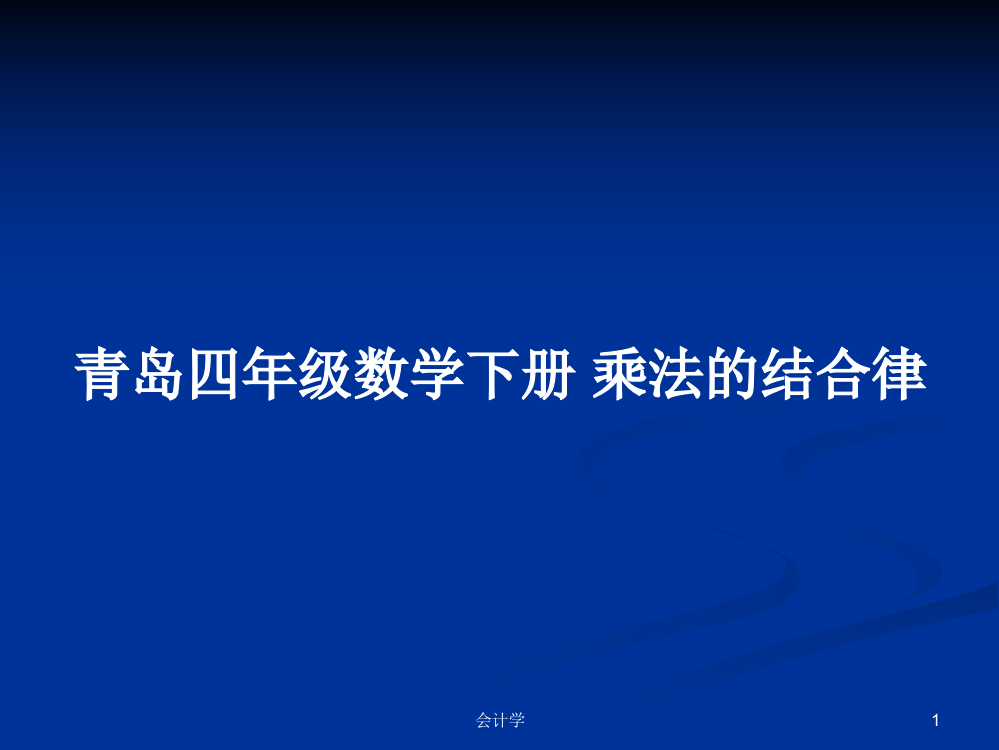 青岛四年级数学下册 乘法的结合律

会计学

1